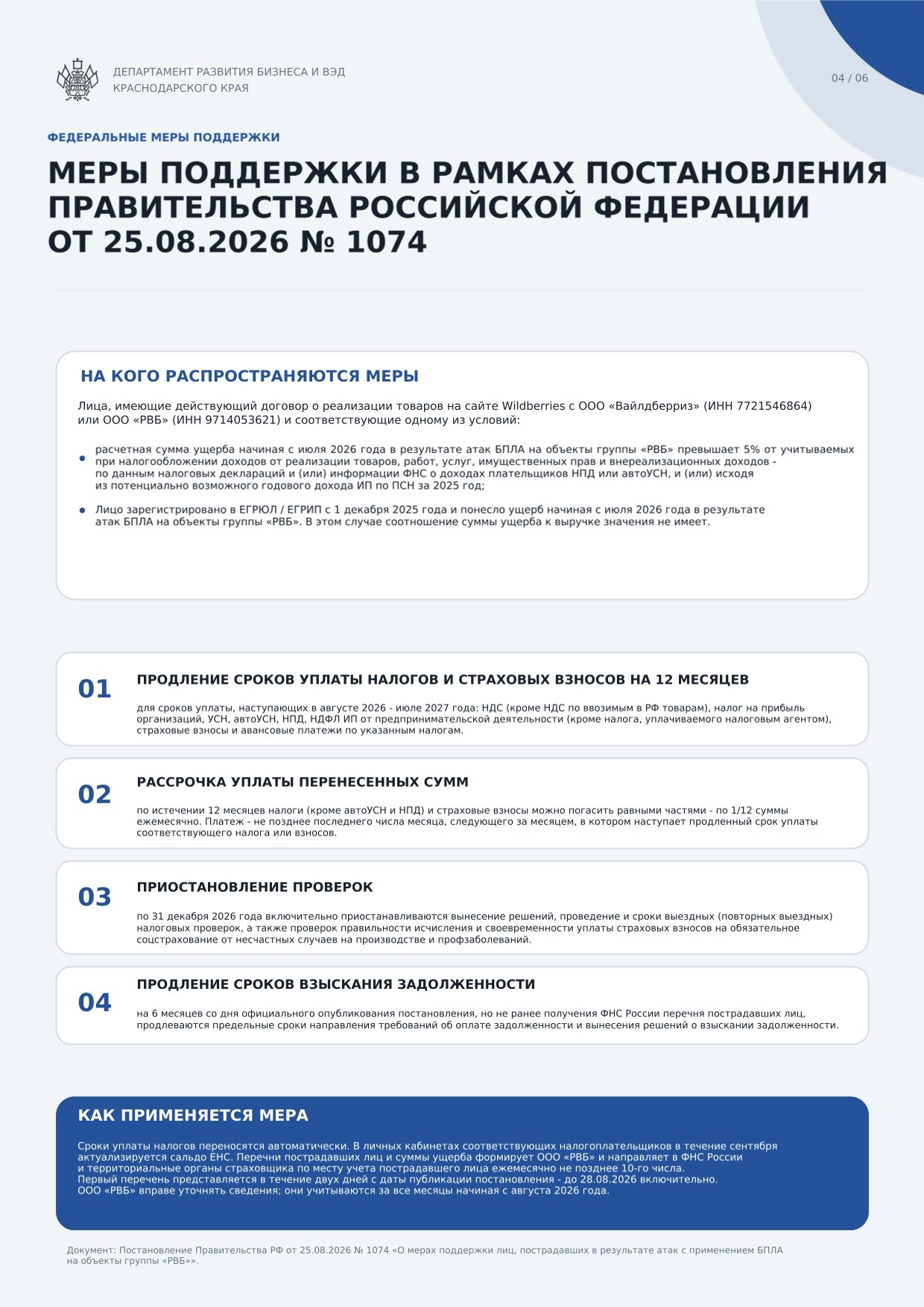 ДЕПАРТАМЕНТ РАЗВИТИЯ БИЗНЕСА И ВЭД
КРАСНОДАРСКОГО КРАЯ

04 / 06

ФЕДЕРАЛЬНЫЕ МЕРЫ ПОДДЕРЖКИ

МЕРЫ ПОДДЕРЖКИ В РАМКАХ ПОСТАНОВЛЕНИЯ ПРАВИТЕЛЬСТВА РОССИЙСКОЙ ФЕДЕРАЦИИ ОТ 25.08.2026 № 1074

НА КОГО РАСПРОСТРАНЯЮТСЯ МЕРЫ

Лица, имеющие действующий договор о реализации товаров на сайте Wildberries с ООО «Вайлдберриз» (ИНН 7721546864) или ООО «РВБ» (ИНН 9714053621) и соответствующие одному из условий:

• расчетная сумма ущерба начиная с июля 2026 года в результате атак БПЛА на объекты группы «РВБ» превышает 5% от учитываемых при налогообложении доходов от реализации товаров, работ, услуг, имущественных прав и внереализационных доходов - по данным налоговых деклараций и (или) информации ФНС о доходах плательщиков НПД или автоУСН, и (или) исходя из потенциально возможного годового дохода ИП по ПСН за 2025 год;

• Лицо зарегистрировано в ЕГРЮЛ / ЕГРИП с 1 декабря 2025 года и понесло ущерб начиная с июля 2026 года в результате атак БПЛА на объекты группы «РВБ». В этом случае соотношение суммы ущерба к выручке значения не имеет.

01
ПРОДЛЕНИЕ СРОКОВ УПЛАТЫ НАЛОГОВ И СТРАХОВЫХ ВЗНОСОВ НА 12 МЕСЯЦЕВ

для сроков уплаты, наступающих в августе 2026 - июле 2027 года: НДС (кроме НДС по ввозимым в РФ товарам), налог на прибыль организаций, УСН, автоУСН, НПД, НДФЛ ИП от предпринимательской деятельности (кроме налога, уплачиваемого налоговым агентом), страховые взносы и авансовые платежи по указанным налогам.

02
РАССРОЧКА УПЛАТЫ ПЕРЕНЕСЕННЫХ СУММ

по истечении 12 месяцев налоги (кроме автоУСН и НПД) и страховые взносы можно погасить равными частями - по 1/12 суммы ежемесячно. Платеж - не позднее последнего числа месяца, следующего за месяцем, в котором наступает продленный срок уплаты соответствующего налога или взносов.

03
ПРИОСТАНОВЛЕНИЕ ПРОВЕРОК

по 31 декабря 2026 года включительно приостанавливаются вынесение решений, проведение и сроки выездных (повторных выездных) налоговых проверок, а также проверок правильности исчисления и своевременности уплаты страховых взносов на обязательное соцстрахование от несчастных случаев на производстве и профзаболеваний.

04
ПРОДЛЕНИЕ СРОКОВ ВЗЫСКАНИЯ ЗАДОЛЖЕННОСТИ

на 6 месяцев со дня официального опубликования постановления, но не ранее получения ФНС России перечня пострадавших лиц, продлеваются предельные сроки направления требований об оплате задолженности и вынесения решений о взыскании задолженности.

КАК ПРИМЕНЯЕТСЯ МЕРА

Сроки уплаты налогов переносятся автоматически. В личных кабинетах соответствующих налогоплательщиков в течение сентября актуализируется сальдо ЕНС. Перечни пострадавших лиц и суммы ущерба формирует ООО «РВБ» и направляет в ФНС России и территориальные органы страховщика по месту учета пострадавшего лица ежемесячно не позднее 10-го числа. Первый перечень представляется в течение двух дней с даты публикации постановления - до 28.08.2026 включительно. ООО «РВБ» вправе уточнять сведения; они учитываются за все месяцы начиная с августа 2026 года.

Документ: Постановление Правительства РФ от 25.08.2026 № 1074 «О мерах поддержки лиц, пострадавших в результате атак с применением БПЛА на объекты группы «РВБ»».